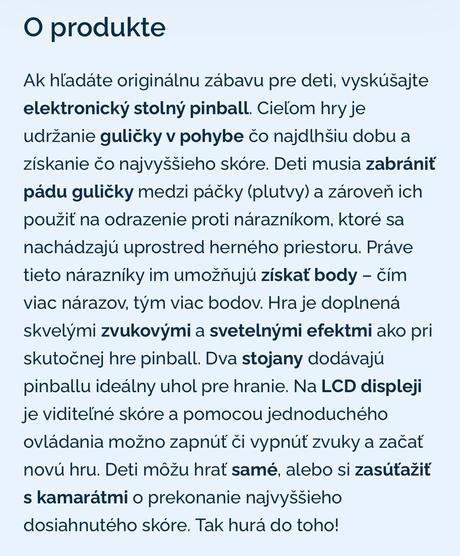 O produkte

Ak hľadáte originálnu zábavu pre deti, vyskúšajte elektronický stolný pinball. Cieľom hry je udržanie guličky v pohybe čo najdlhšiu dobu a získanie čo najvyššieho skóre. Deti musia zabrániť pádu guličky medzi páčky (plutvy) a zároveň ich použiť na odrazenie proti nárazníkom, ktoré sa nachádzajú uprostred herného priestoru. Práve tieto nárazníky im umožňujú získať body – čím viac nárazov, tým viac bodov. Hra je doplnená skvelými zvukovými a svetelnými efektmi ako pri skutočnej hre pinball. Dva stojany dodávajú pinballu ideálny uhol pre hranie. Na LCD displeji je viditeľné skóre a pomocou jednoduchého ovládania možno zapnúť či vypnúť zvuky a začať novú hru. Deti môžu hrať samé, alebo si zasúťažiť s kamarátmi o prekonanie najvyššieho dosiahnutého skóre. Tak hurá do toho!